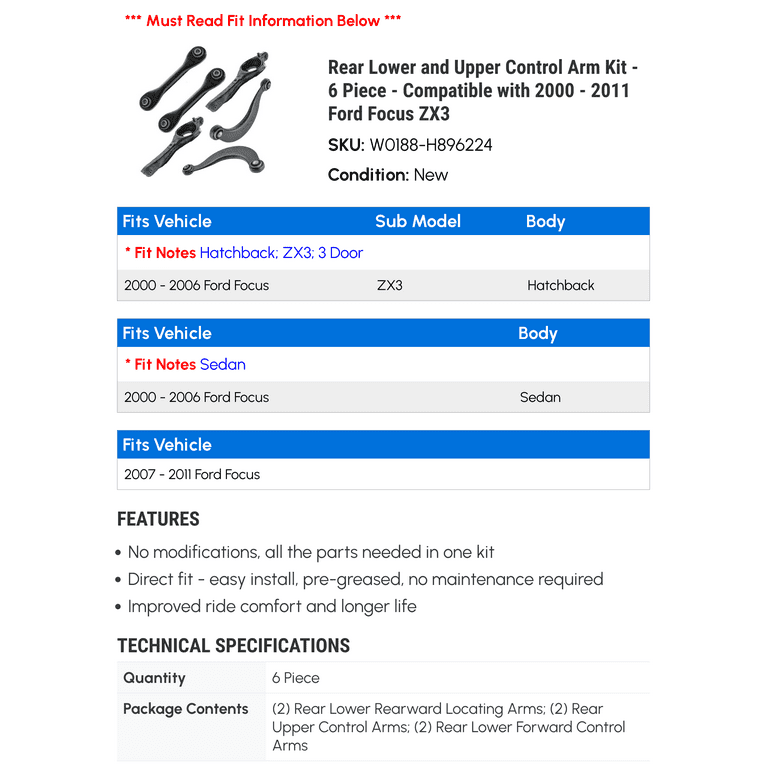 *** Must Read Fit Information Below ***

Rear Lower and Upper Control Arm Kit - 6 Piece - Compatible with 2000 - 2011 Ford Focus ZX3

SKU: W0188-H896224

Condition: New

| Fits Vehicle | Sub Model | Body |
|---|---|---|
| * Fit Notes Hatchback; ZX3; 3 Door | | |
| 2000 - 2006 Ford Focus | ZX3 | Hatchback |

| Fits Vehicle | Body |
|---|---|
| * Fit Notes Sedan | |
| 2000 - 2006 Ford Focus | Sedan |

| Fits Vehicle |
|---|
| 2007 - 2011 Ford Focus |

FEATURES

• No modifications, all the parts needed in one kit
• Direct fit - easy install, pre-greased, no maintenance required
• Improved ride comfort and longer life

TECHNICAL SPECIFICATIONS

| Quantity | 6 Piece |
|---|---|
| Package Contents | (2) Rear Lower Rearward Locating Arms; (2) Rear Upper Control Arms; (2) Rear Lower Forward Control Arms |